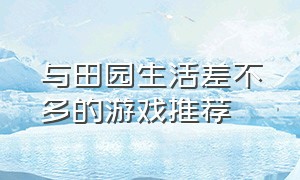 与田园生活差不多的游戏推荐